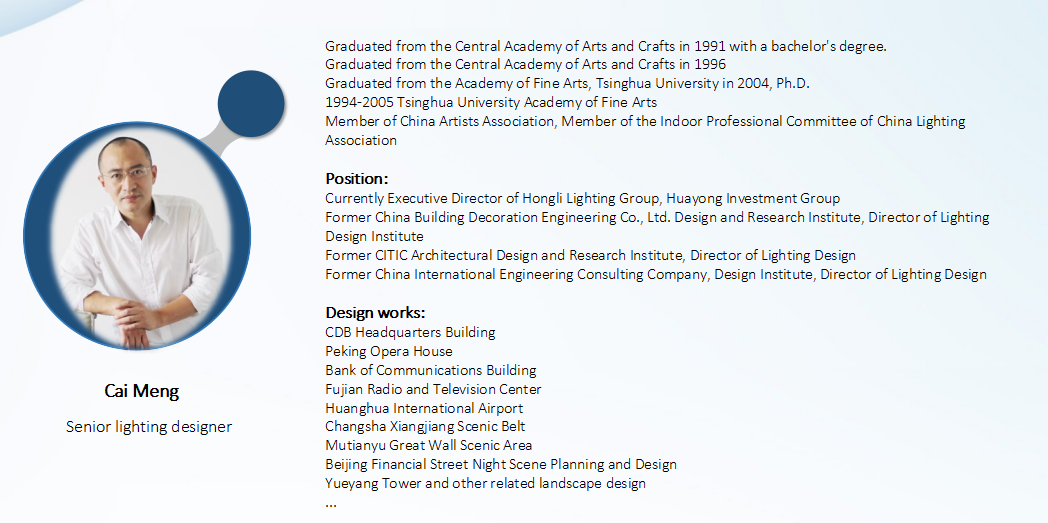 Cai Meng

Senior lighting designer

Graduated from the Central Academy of Arts and Crafts in 1991 with a bachelor's degree.
Graduated from the Central Academy of Arts and Crafts in 1996
Graduated from the Academy of Fine Arts, Tsinghua University in 2004, Ph.D.
1994-2005 Tsinghua University Academy of Fine Arts
Member of China Artists Association, Member of the Indoor Professional Committee of China Lighting Association

Position:
Currently Executive Director of Hongli Lighting Group, Huayong Investment Group
Former China Building Decoration Engineering Co., Ltd. Design and Research Institute, Director of Lighting Design Institute
Former CITIC Architectural Design and Research Institute, Director of Lighting Design
Former China International Engineering Consulting Company, Design Institute, Director of Lighting Design

Design works:
CDB Headquarters Building
Peking Opera House
Bank of Communications Building
Fujian Radio and Television Center
Huanghua International Airport
Changsha Xiangjiang Scenic Belt
Mutianyu Great Wall Scenic Area
Beijing Financial Street Night Scene Planning and Design
Yueyang Tower and other related landscape design
...